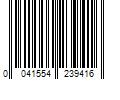 0 041554 239416